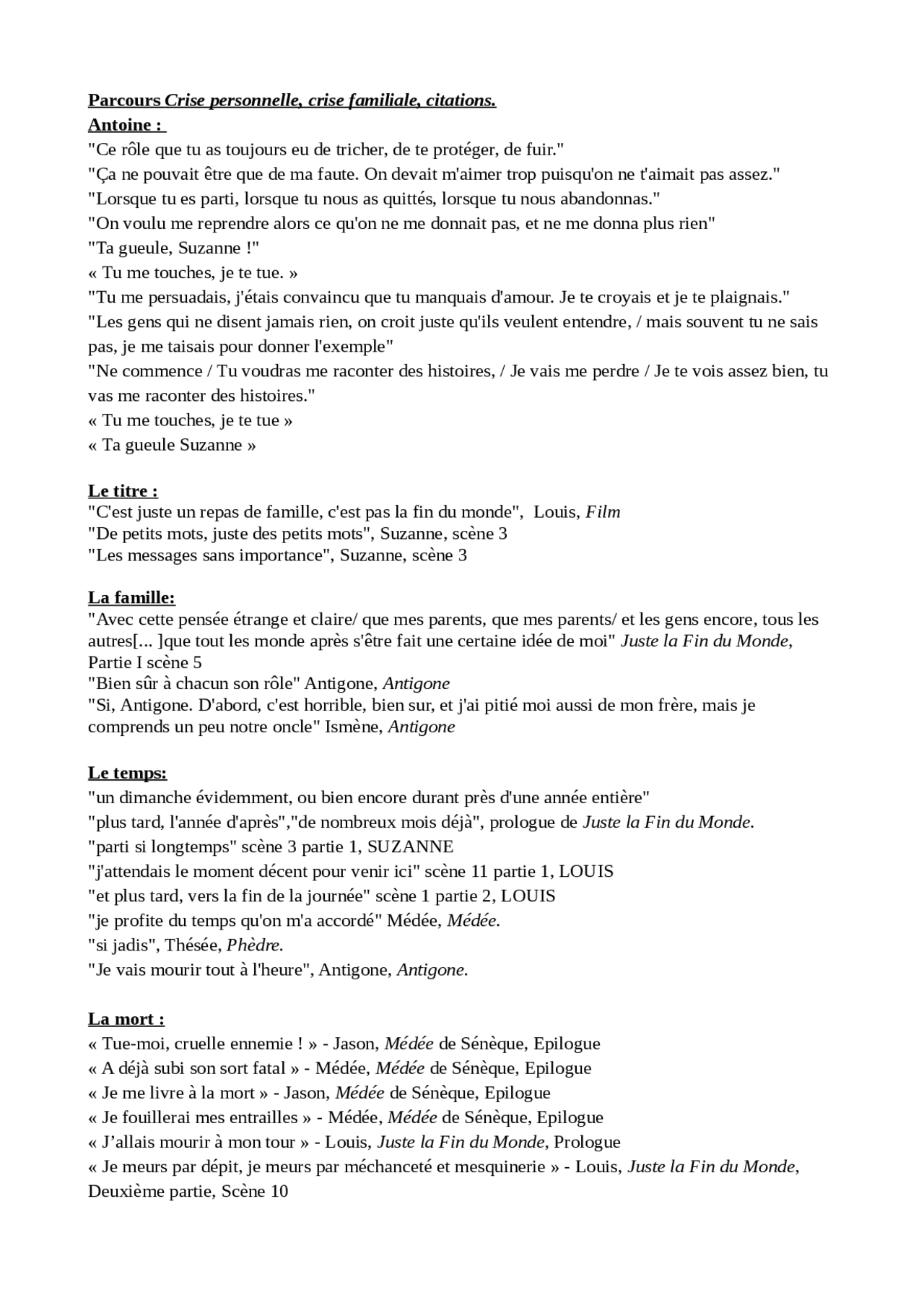 Parcours Crise personnelle, crise familiale, citations.
Antoine :
"Ce rôle que tu as toujours eu de tricher, de te protéger, de fuir."
"Ça ne pouvait être que de ma faute. On devait m'aimer trop puisqu'on ne t'aimait pas assez."
"Lorsque tu es parti, lorsque tu nous as quittés, lorsque tu nous abandonnas."
"On voulu me reprendre alors ce qu'on ne me donnait pas, et ne me donna plus rien"
"Ta gueule, Suzanne !"
« Tu me touches, je te tue. »
"Tu me persuadais, j'étais convaincu que tu manquais d'amour. Je te croyais et je te plaignais."
"Les gens qui ne disent jamais rien, on croit juste qu'ils veulent entendre, / mais souvent tu ne sais pas, je me taisais pour donner l'exemple"
"Ne commence / Tu voudras me raconter des histoires, / Je vais me perdre / Je te vois assez bien, tu vas me raconter des histoires."
« Tu me touches, je te tue »
« Ta gueule Suzanne »

Le titre :
"C'est juste un repas de famille, c'est pas la fin du monde", Louis, Film
"De petits mots, juste des petits mots", Suzanne, scène 3
"Les messages sans importance", Suzanne, scène 3

La famille:
"Avec cette pensée étrange et claire/ que mes parents, que mes parents/ et les gens encore, tous les autres[... ]que tout les monde après s'être fait une certaine idée de moi" Juste la Fin du Monde, Partie I scène 5
"Bien sûr à chacun son rôle" Antigone, Antigone
"Si, Antigone. D'abord, c'est horrible, bien sur, et j'ai pitié moi aussi de mon frère, mais je comprends un peu notre oncle" Ismène, Antigone

Le temps:
"un dimanche évidemment, ou bien encore durant près d'une année entière"
"plus tard, l'année d'après","de nombreux mois déjà", prologue de Juste la Fin du Monde.
"parti si longtemps" scène 3 partie 1, SUZANNE
"j'attendais le moment décent pour venir ici" scène 11 partie 1, LOUIS
"et plus tard, vers la fin de la journée" scène 1 partie 2, LOUIS
"je profite du temps qu'on m'a accordé" Médée, Médée.
"si jadis", Thésée, Phèdre.
"Je vais mourir tout à l'heure", Antigone, Antigone.

La mort :
« Tue-moi, cruelle ennemie ! » - Jason, Médée de Sénèque, Epilogue
« A déjà subi son sort fatal » - Médée, Médée de Sénèque, Epilogue
« Je me livre à la mort » - Jason, Médée de Sénèque, Epilogue
« Je fouillerai mes entrailles » - Médée, Médée de Sénèque, Epilogue
« J'allais mourir à mon tour » - Louis, Juste la Fin du Monde, Prologue
« Je meurs par dépit, je meurs par méchanceté et mesquinerie » - Louis, Juste la Fin du Monde, Deuxième partie, Scène 10